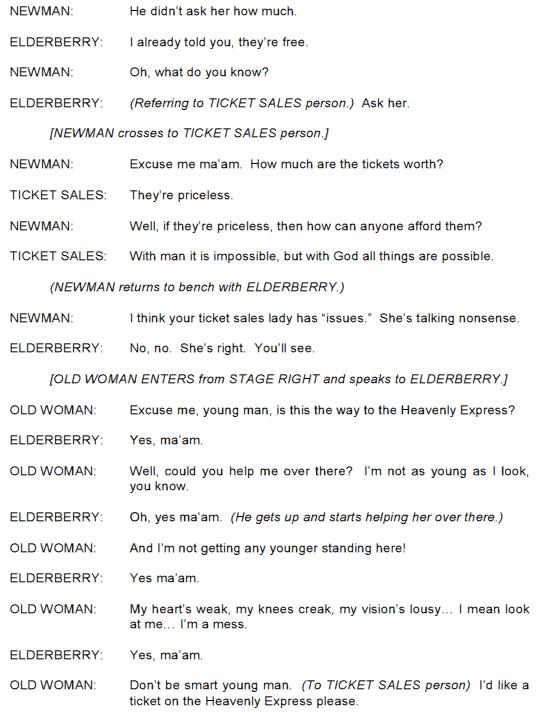 NEWMAN: He didn't ask her how much.

ELDERBERRY: I already told you, they're free.

NEWMAN: Oh, what do you know?

ELDERBERRY: (Referring to TICKET SALES person.) Ask her.

[NEWMAN crosses to TICKET SALES person.]

NEWMAN: Excuse me ma'am. How much are the tickets worth?

TICKET SALES: They're priceless.

NEWMAN: Well, if they're priceless, then how can anyone afford them?

TICKET SALES: With man it is impossible, but with God all things are possible.

(NEWMAN returns to bench with ELDERBERRY.)

NEWMAN: I think your ticket sales lady has "issues." She's talking nonsense.

ELDERBERRY: No, no. She's right. You'll see.

[OLD WOMAN ENTERS from STAGE RIGHT and speaks to ELDERBERRY.]

OLD WOMAN: Excuse me, young man, is this the way to the Heavenly Express?

ELDERBERRY: Yes, ma'am.

OLD WOMAN: Well, could you help me over there? I'm not as young as I look, you know.

ELDERBERRY: Oh, yes ma'am. (He gets up and starts helping her over there.)

OLD WOMAN: And I'm not getting any younger standing here!

ELDERBERRY: Yes ma'am.

OLD WOMAN: My heart's weak, my knees creak, my vision's lousy... I mean look at me... I'm a mess.

ELDERBERRY: Yes, ma'am.

OLD WOMAN: Don't be smart young man. (To TICKET SALES person) I'd like a ticket on the Heavenly Express please.